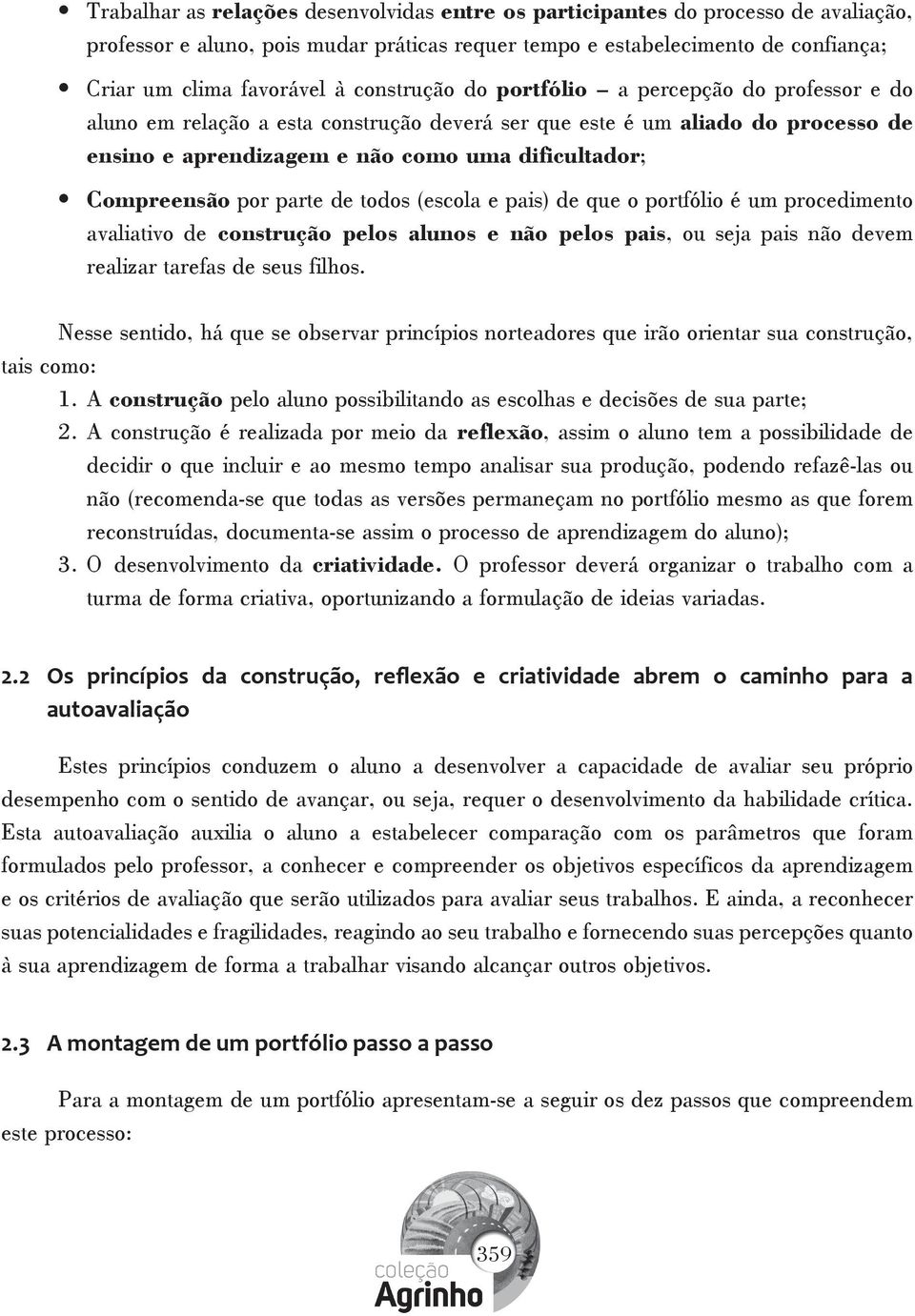 • Trabalhar as relações desenvolvidas entre os participantes do processo de avaliação, professor e aluno, pois mudar práticas requer tempo e estabelecimento de confiança;

• Criar um clima favorável à construção do portfólio – a percepção do professor e do aluno em relação a esta construção deverá ser que este é um aliado do processo de ensino e aprendizagem e não como uma dificultador;

• Compreensão por parte de todos (escola e pais) de que o portfólio é um procedimento avaliativo de construção pelos alunos e não pelos pais, ou seja pais não devem realizar tarefas de seus filhos.

Nesse sentido, há que se observar princípios norteadores que irão orientar sua construção, tais como:

1. A construção pelo aluno possibilitando as escolhas e decisões de sua parte;
2. A construção é realizada por meio da reflexão, assim o aluno tem a possibilidade de decidir o que incluir e ao mesmo tempo analisar sua produção, podendo refazê-las ou não (recomenda-se que todas as versões permaneçam no portfólio mesmo as que forem reconstruídas, documenta-se assim o processo de aprendizagem do aluno);
3. O desenvolvimento da criatividade. O professor deverá organizar o trabalho com a turma de forma criativa, oportunizando a formulação de ideias variadas.

2.2 Os princípios da construção, reflexão e criatividade abrem o caminho para a autoavaliação

Estes princípios conduzem o aluno a desenvolver a capacidade de avaliar seu próprio desempenho com o sentido de avançar, ou seja, requer o desenvolvimento da habilidade crítica. Esta autoavaliação auxilia o aluno a estabelecer comparação com os parâmetros que foram formulados pelo professor, a conhecer e compreender os objetivos específicos da aprendizagem e os critérios de avaliação que serão utilizados para avaliar seus trabalhos. E ainda, a reconhecer suas potencialidades e fragilidades, reagindo ao seu trabalho e fornecendo suas percepções quanto à sua aprendizagem de forma a trabalhar visando alcançar outros objetivos.

2.3 A montagem de um portfólio passo a passo

Para a montagem de um portfólio apresentam-se a seguir os dez passos que compreendem este processo:

359
coleção
Agrinho